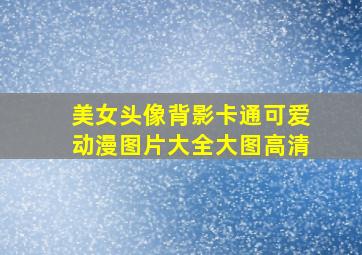 美女头像背影卡通可爱动漫图片大全大图高清